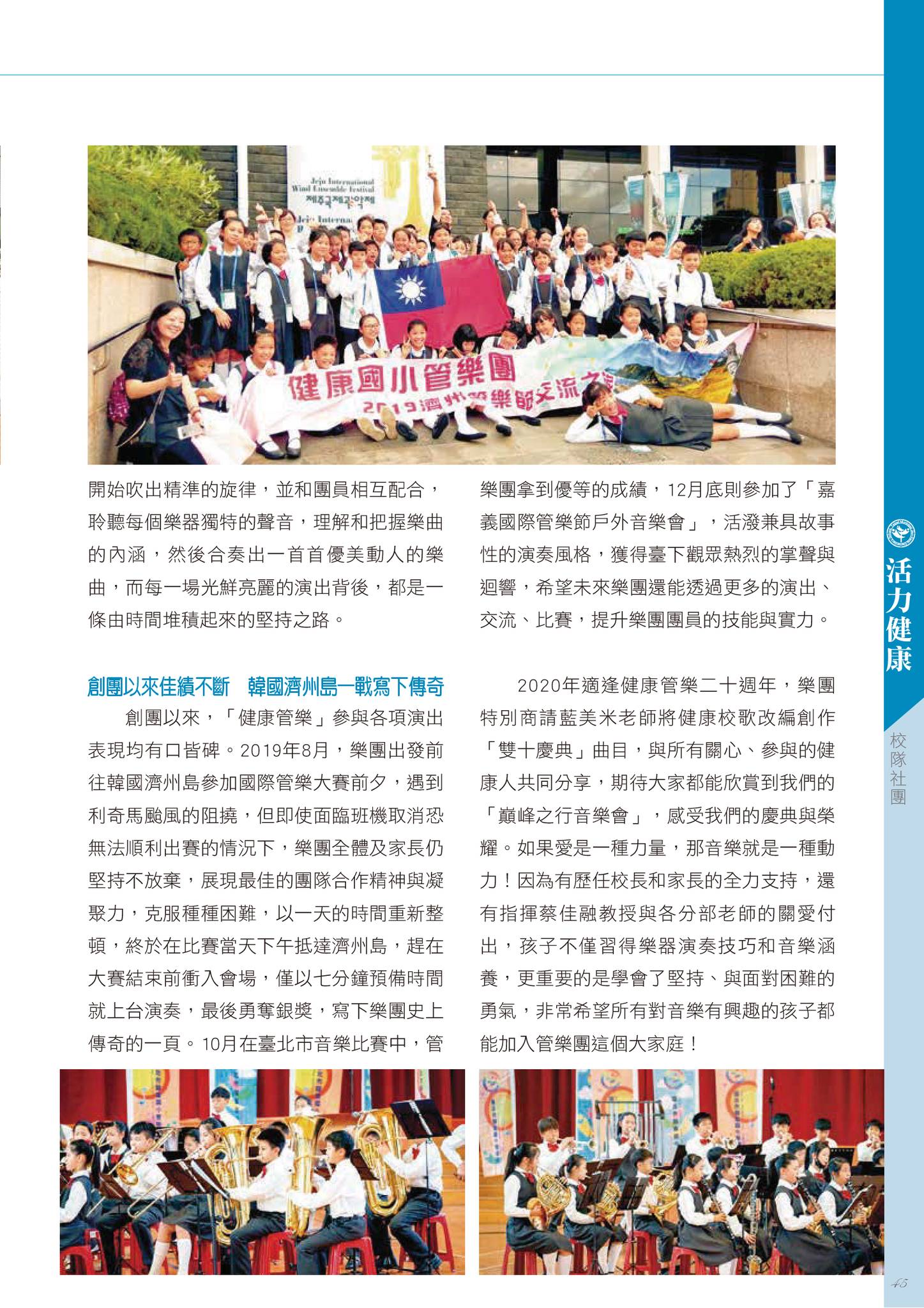 Jeju International Wind Ensemble Festival
제주국제관악제

健康國小管樂團
2019濟州管樂節交流之旅

開始吹出精準的旋律，並和團員相互配合，聆聽每個樂器獨特的聲音，理解和把握樂曲的內涵，然後合奏出一首首優美動人的樂曲，而每一場光鮮亮麗的演出背後，都是一條由時間堆積起來的堅持之路。

創團以來佳績不斷　韓國濟州島一戰寫下傳奇

創團以來，「健康管樂」參與各項演出表現均有口皆碑。2019年8月，樂團出發前往韓國濟州島參加國際管樂大賽前夕，遇到利奇馬颱風的阻撓，但即使面臨班機取消恐無法順利出賽的情況下，樂團全體及家長仍堅持不放棄，展現最佳的團隊合作精神與凝聚力，克服種種困難，以一天的時間重新整頓，終於在比賽當天下午抵達濟州島，趕在大賽結束前衝入會場，僅以七分鐘預備時間就上台演奏，最後勇奪銀獎，寫下樂團史上傳奇的一頁。10月在臺北市音樂比賽中，管樂團拿到優等的成績，12月底則參加了「嘉義國際管樂節戶外音樂會」，活潑兼具故事性的演奏風格，獲得臺下觀眾熱烈的掌聲與迴響，希望未來樂團還能透過更多的演出、交流、比賽，提升樂團團員的技能與實力。

2020年適逢健康管樂二十週年，樂團特別商請藍美米老師將健康校歌改編創作「雙十慶典」曲目，與所有關心、參與的健康人共同分享，期待大家都能欣賞到我們的「巔峰之行音樂會」，感受我們的慶典與榮耀。如果愛是一種力量，那音樂就是一種動力！因為有歷任校長和家長的全力支持，還有指揮蔡佳融教授與各分部老師的關愛付出，孩子不僅習得樂器演奏技巧和音樂涵養，更重要的是學會了堅持、與面對困難的勇氣，非常希望所有對音樂有興趣的孩子都能加入管樂團這個大家庭！

活力健康
校隊社團

45